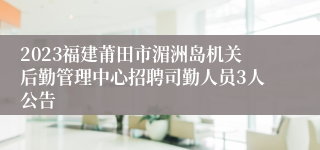 2023福建莆田市湄洲岛机关后勤管理中心招聘司勤人员3人公告